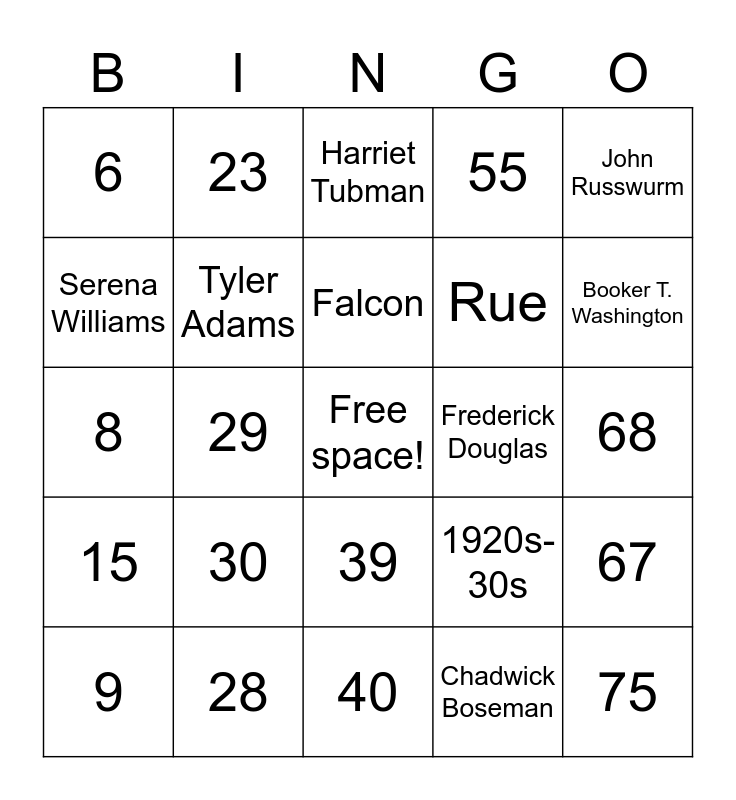 | B | I | N | G | O |
|---|---|---|---|---|
| 6 | 23 | Harriet Tubman | 55 | John Russwurm |
| Serena Williams | Tyler Adams | Falcon | Rue | Booker T. Washington |
| 8 | 29 | Free space! | Frederick Douglas | 68 |
| 15 | 30 | 39 | 1920s-30s | 67 |
| 9 | 28 | 40 | Chadwick Boseman | 75 |